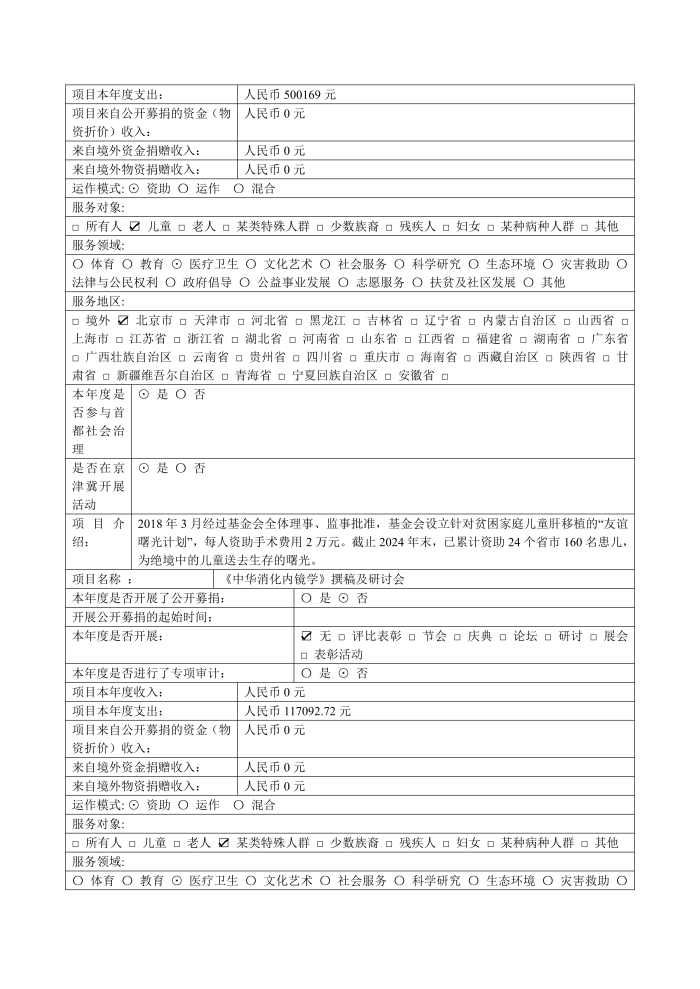 | 项目本年度支出： | 人民币 500169 元 |
|---|---|
| 项目来自公开募捐的资金（物资折价）收入： | 人民币 0 元 |
| 来自境外资金捐赠收入： | 人民币 0 元 |
| 来自境外物资捐赠收入： | 人民币 0 元 |

运作模式: ⊙ 资助 ○ 运作 ○ 混合

服务对象:
□ 所有人 ☑ 儿童 □ 老人 □ 某类特殊人群 □ 少数族裔 □ 残疾人 □ 妇女 □ 某种病种人群 □ 其他

服务领域:
○ 体育 ○ 教育 ⊙ 医疗卫生 ○ 文化艺术 ○ 社会服务 ○ 科学研究 ○ 生态环境 ○ 灾害救助 ○ 法律与公民权利 ○ 政府倡导 ○ 公益事业发展 ○ 志愿服务 ○ 扶贫及社区发展 ○ 其他

服务地区:
□ 境外 ☑ 北京市 □ 天津市 □ 河北省 □ 黑龙江 □ 吉林省 □ 辽宁省 □ 内蒙古自治区 □ 山西省 □ 上海市 □ 江苏省 □ 浙江省 □ 湖北省 □ 河南省 □ 山东省 □ 江西省 □ 福建省 □ 湖南省 □ 广东省 □ 广西壮族自治区 □ 云南省 □ 贵州省 □ 四川省 □ 重庆市 □ 海南省 □ 西藏自治区 □ 陕西省 □ 甘肃省 □ 新疆维吾尔自治区 □ 青海省 □ 宁夏回族自治区 □ 安徽省 □

| 本年度是否参与首都社会治理 | ⊙ 是 ○ 否 |
|---|---|
| 是否在京津冀开展活动 | ⊙ 是 ○ 否 |
| 项 目 介绍： | 2018 年 3 月经过基金会全体理事、监事批准，基金会设立针对贫困家庭儿童肝移植的“友谊曙光计划”，每人资助手术费用 2 万元。截止 2024 年末，已累计资助 24 个省市 160 名患儿，为绝境中的儿童送去生存的曙光。 |

| 项目名称 ： | 《中华消化内镜学》撰稿及研讨会 |
|---|---|
| 本年度是否开展了公开募捐： | ○ 是 ⊙ 否 |
| 开展公开募捐的起始时间： | |
| 本年度是否开展： | ☑ 无 □ 评比表彰 □ 节会 □ 庆典 □ 论坛 □ 研讨 □ 展会 □ 表彰活动 |
| 本年度是否进行了专项审计： | ○ 是 ⊙ 否 |
| 项目本年度收入： | 人民币 0 元 |
| 项目本年度支出： | 人民币 117092.72 元 |
| 项目来自公开募捐的资金（物资折价）收入： | 人民币 0 元 |
| 来自境外资金捐赠收入： | 人民币 0 元 |
| 来自境外物资捐赠收入： | 人民币 0 元 |

运作模式: ⊙ 资助 ○ 运作 ○ 混合

服务对象:
□ 所有人 □ 儿童 □ 老人 ☑ 某类特殊人群 □ 少数族裔 □ 残疾人 □ 妇女 □ 某种病种人群 □ 其他

服务领域:
○ 体育 ○ 教育 ⊙ 医疗卫生 ○ 文化艺术 ○ 社会服务 ○ 科学研究 ○ 生态环境 ○ 灾害救助 ○